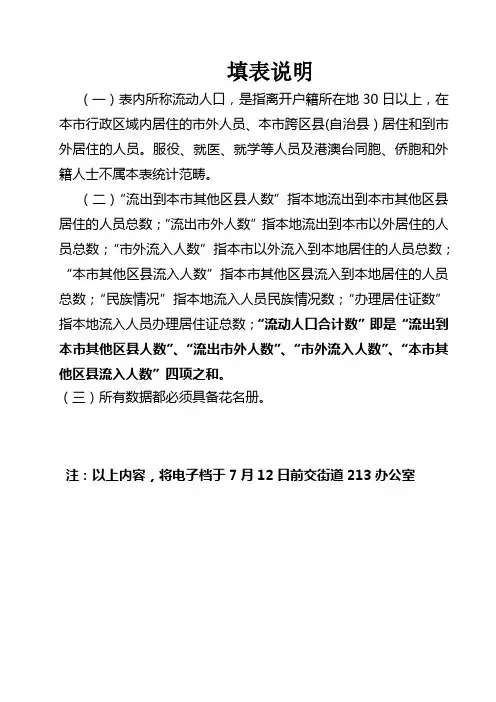 填表说明

（一）表内所称流动人口，是指离开户籍所在地 30 日以上，在本市行政区域内居住的市外人员、本市跨区县(自治县）居住和到市外居住的人员。服役、就医、就学等人员及港澳台同胞、侨胞和外籍人士不属本表统计范畴。

（二）“流出到本市其他区县人数”指本地流出到本市其他区县居住的人员总数；“流出市外人数”指本地流出到本市以外居住的人员总数；“市外流入人数”指本市以外流入到本地居住的人员总数；“本市其他区县流入人数”指本市其他区县流入到本地居住的人员总数；“民族情况”指本地流入人员民族情况数；“办理居住证数”指本地流入人员办理居住证总数；“流动人口合计数”即是“流出到本市其他区县人数”、“流出市外人数”、“市外流入人数”、“本市其他区县流入人数”四项之和。

（三）所有数据都必须具备花名册。

注：以上内容，将电子档于 7 月 12 日前交街道 213 办公室